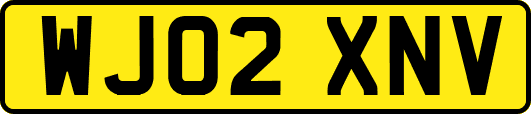 WJ02 XNV